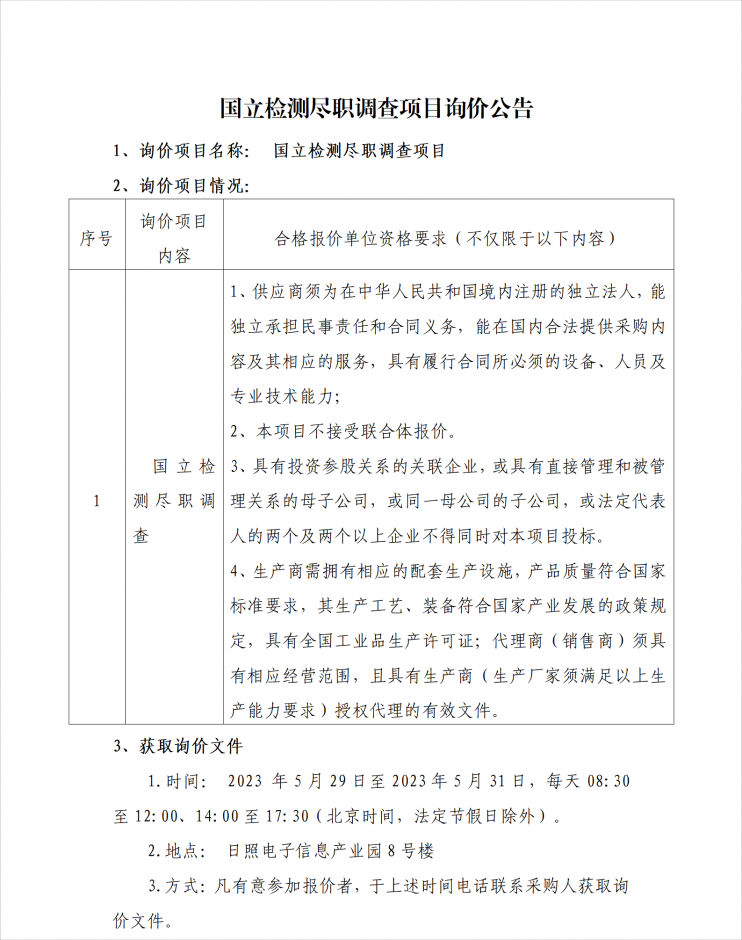 国立检测尽职调查项目询价公告

1、询价项目名称： 国立检测尽职调查项目

2、询价项目情况：

| 序号 | 询价项目内容 | 合格报价单位资格要求（不仅限于以下内容） |
|---|---|---|
| 1 | 国立检测尽职调查 | 1、供应商须为在中华人民共和国境内注册的独立法人，能独立承担民事责任和合同义务，能在国内合法提供采购内容及其相应的服务，具有履行合同所必须的设备、人员及专业技术能力；<br>2、本项目不接受联合体报价。<br>3、具有投资参股关系的关联企业，或具有直接管理和被管理关系的母子公司，或同一母公司的子公司，或法定代表人的两个及两个以上企业不得同时对本项目投标。<br>4、生产商需拥有相应的配套生产设施，产品质量符合国家标准要求，其生产工艺、装备符合国家产业发展的政策规定，具有全国工业品生产许可证；代理商（销售商）须具有相应经营范围，且具有生产商（生产厂家须满足以上生产能力要求）授权代理的有效文件。 |

3、获取询价文件

1.时间： 2023 年 5 月 29 日至 2023 年 5 月 31 日，每天 08:30 至 12:00、14:00 至 17:30（北京时间，法定节假日除外）。

2.地点： 日照电子信息产业园 8 号楼

3.方式：凡有意参加报价者，于上述时间电话联系采购人获取询价文件。